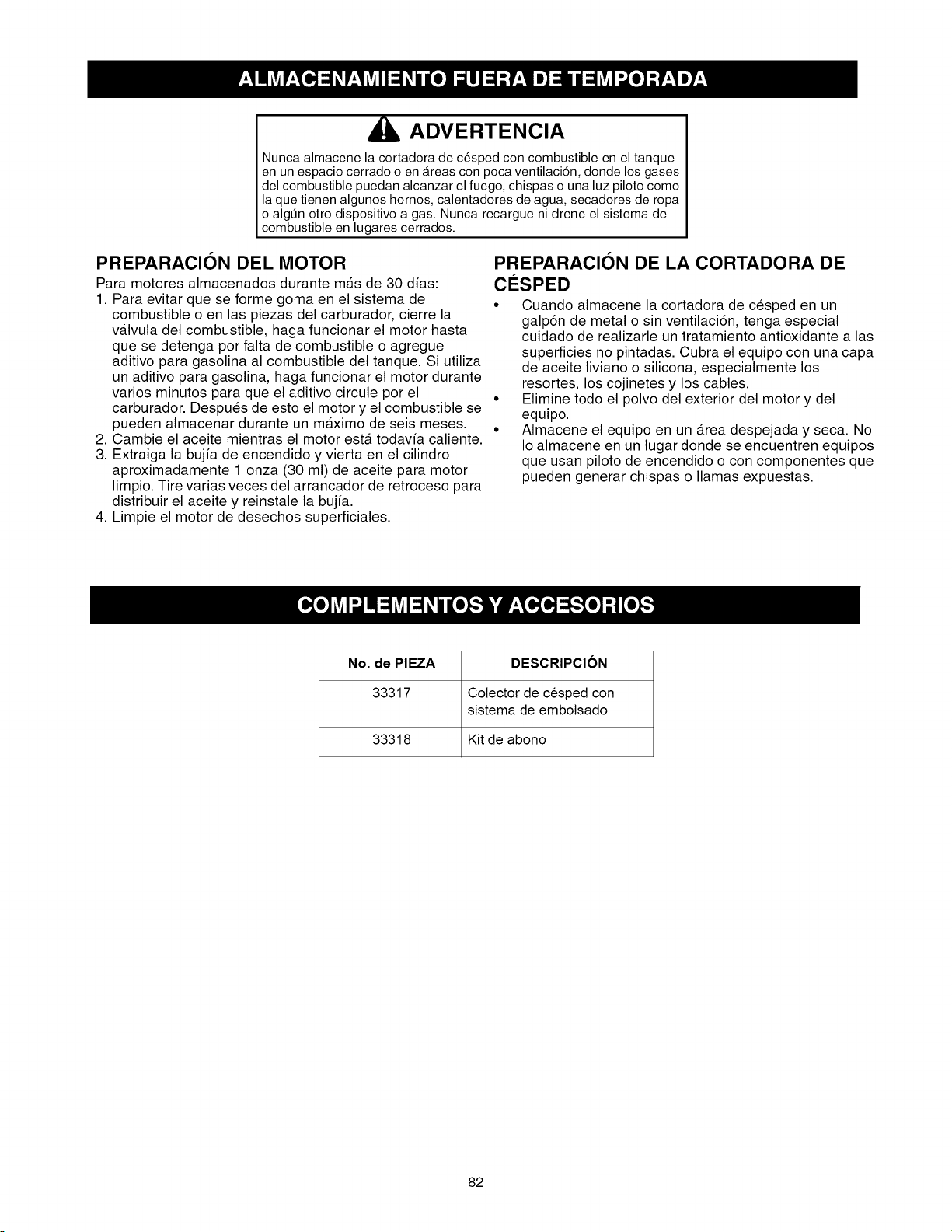 ALMACENAMIENTO FUERA DE TEMPORADA

ADVERTENCIA

Nunca almacene la cortadora de césped con combustible en el tanque en un espacio cerrado o en áreas con poca ventilación, donde los gases del combustible puedan alcanzar el fuego, chispas o una luz piloto como la que tienen algunos hornos, calentadores de agua, secadores de ropa o algún otro dispositivo a gas. Nunca recargue ni drene el sistema de combustible en lugares cerrados.

PREPARACIÓN DEL MOTOR

Para motores almacenados durante más de 30 días:

1. Para evitar que se forme goma en el sistema de combustible o en las piezas del carburador, cierre la válvula del combustible, haga funcionar el motor hasta que se detenga por falta de combustible o agregue aditivo para gasolina al combustible del tanque. Si utiliza un aditivo para gasolina, haga funcionar el motor durante varios minutos para que el aditivo circule por el carburador. Después de esto el motor y el combustible se pueden almacenar durante un máximo de seis meses.
2. Cambie el aceite mientras el motor está todavía caliente.
3. Extraiga la bujía de encendido y vierta en el cilindro aproximadamente 1 onza (30 ml) de aceite para motor limpio. Tire varias veces del arrancador de retroceso para distribuir el aceite y reinstale la bujía.
4. Limpie el motor de desechos superficiales.

PREPARACIÓN DE LA CORTADORA DE CÉSPED

• Cuando almacene la cortadora de césped en un galpón de metal o sin ventilación, tenga especial cuidado de realizarle un tratamiento antioxidante a las superficies no pintadas. Cubra el equipo con una capa de aceite liviano o silicona, especialmente los resortes, los cojinetes y los cables.
• Elimine todo el polvo del exterior del motor y del equipo.
• Almacene el equipo en un área despejada y seca. No lo almacene en un lugar donde se encuentren equipos que usan piloto de encendido o con componentes que pueden generar chispas o llamas expuestas.

COMPLEMENTOS Y ACCESORIOS

| No. de PIEZA | DESCRIPCIÓN |
|---|---|
| 33317 | Colector de césped con sistema de embolsado |
| 33318 | Kit de abono |

82